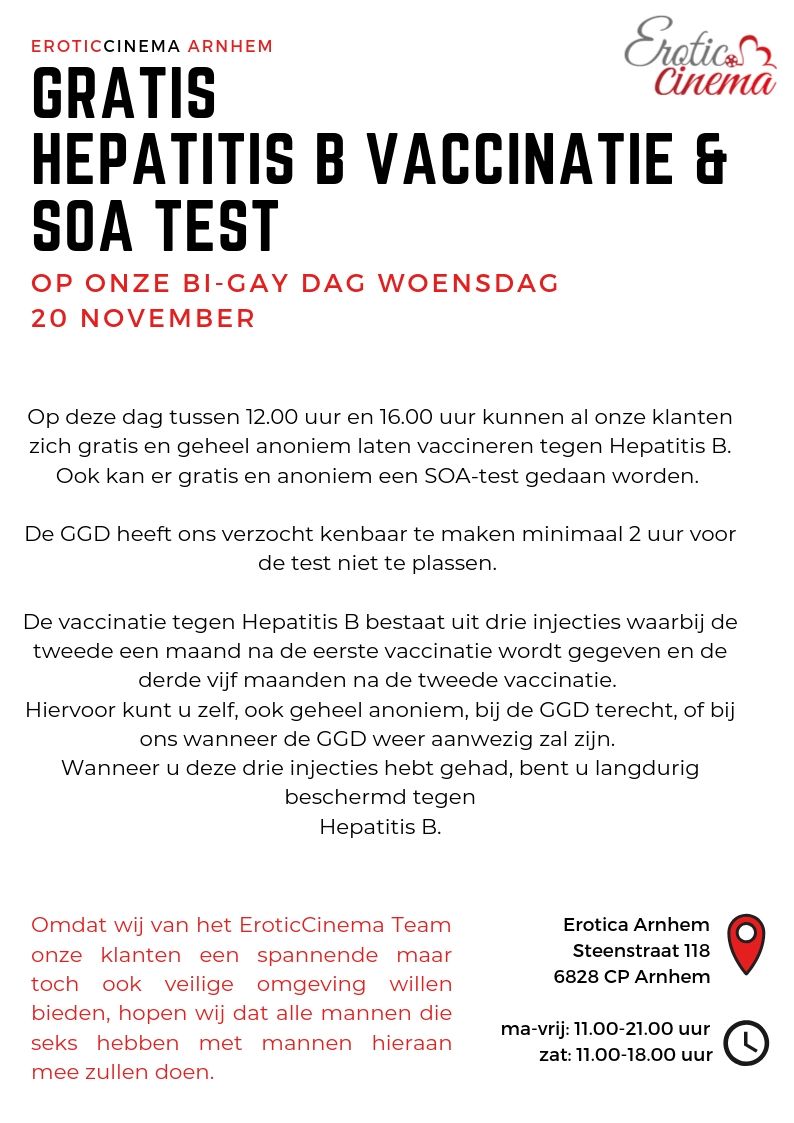 EROTICCINEMA ARNHEM

Erotic Cinema

GRATIS
HEPATITIS B VACCINATIE & SOA TEST

OP ONZE BI-GAY DAG WOENSDAG 20 NOVEMBER

Op deze dag tussen 12.00 uur en 16.00 uur kunnen al onze klanten zich gratis en geheel anoniem laten vaccineren tegen Hepatitis B. Ook kan er gratis en anoniem een SOA-test gedaan worden.

De GGD heeft ons verzocht kenbaar te maken minimaal 2 uur voor de test niet te plassen.

De vaccinatie tegen Hepatitis B bestaat uit drie injecties waarbij de tweede een maand na de eerste vaccinatie wordt gegeven en de derde vijf maanden na de tweede vaccinatie.
Hiervoor kunt u zelf, ook geheel anoniem, bij de GGD terecht, of bij ons wanneer de GGD weer aanwezig zal zijn.
Wanneer u deze drie injecties hebt gehad, bent u langdurig beschermd tegen
Hepatitis B.

Omdat wij van het EroticCinema Team onze klanten een spannende maar toch ook veilige omgeving willen bieden, hopen wij dat alle mannen die seks hebben met mannen hieraan mee zullen doen.

Erotica Arnhem
Steenstraat 118
6828 CP Arnhem

ma-vrij: 11.00-21.00 uur
zat: 11.00-18.00 uur